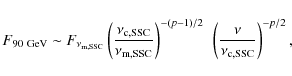 $F_{90\ \mathrm{GeV}} \sim F_{\nu_{\mathrm{m,SSC}}} \left(\frac{\nu_{\mathrm{c,SSC}}}{\nu_{\mathrm{m,SSC}}}\right)^{-(p-1)/2} \left(\frac{\nu}{\nu_{\mathrm{c,SSC}}}\right)^{-p/2},$